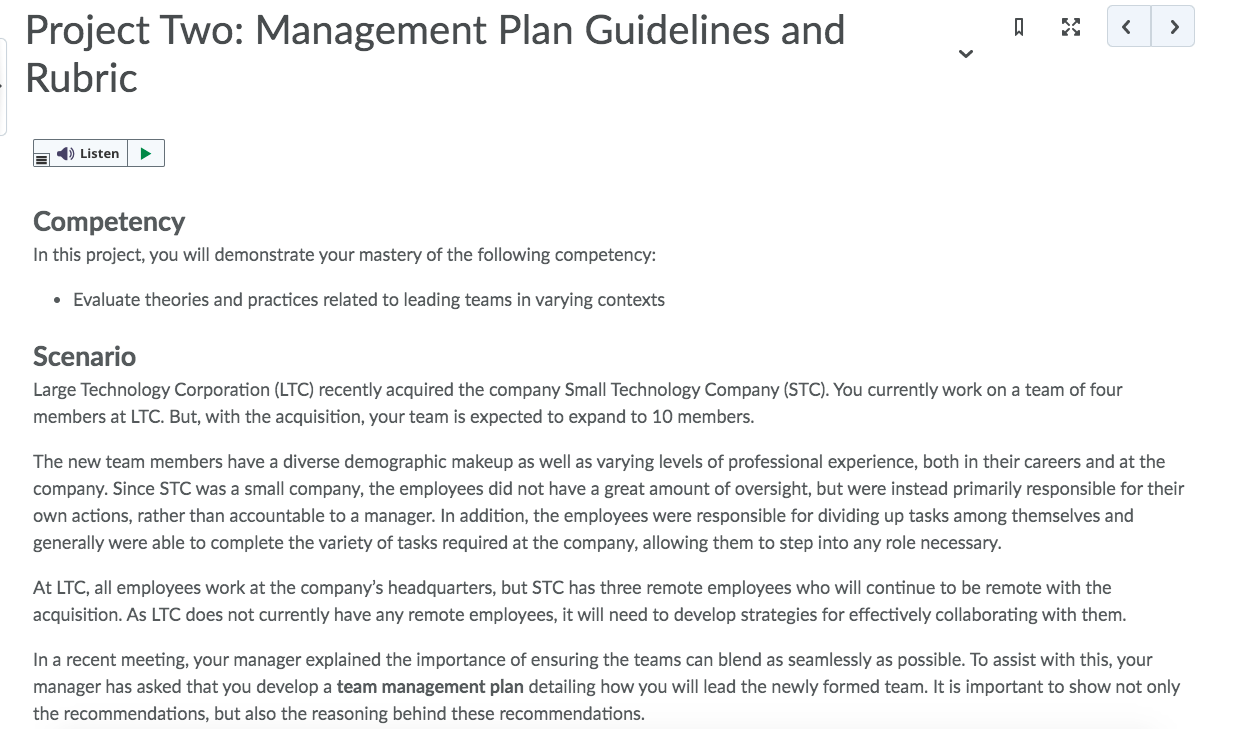 Project Two: Management Plan Guidelines and Rubric

Listen

Competency
In this project, you will demonstrate your mastery of the following competency:

• Evaluate theories and practices related to leading teams in varying contexts

Scenario
Large Technology Corporation (LTC) recently acquired the company Small Technology Company (STC). You currently work on a team of four members at LTC. But, with the acquisition, your team is expected to expand to 10 members.

The new team members have a diverse demographic makeup as well as varying levels of professional experience, both in their careers and at the company. Since STC was a small company, the employees did not have a great amount of oversight, but were instead primarily responsible for their own actions, rather than accountable to a manager. In addition, the employees were responsible for dividing up tasks among themselves and generally were able to complete the variety of tasks required at the company, allowing them to step into any role necessary.

At LTC, all employees work at the company's headquarters, but STC has three remote employees who will continue to be remote with the acquisition. As LTC does not currently have any remote employees, it will need to develop strategies for effectively collaborating with them.

In a recent meeting, your manager explained the importance of ensuring the teams can blend as seamlessly as possible. To assist with this, your manager has asked that you develop a **team management plan** detailing how you will lead the newly formed team. It is important to show not only the recommendations, but also the reasoning behind these recommendations.